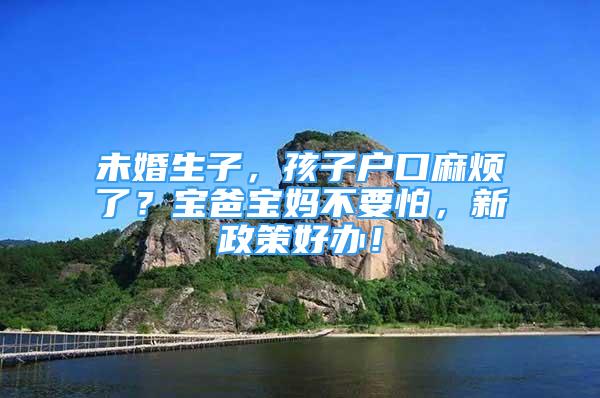 未婚生子，孩子户口麻烦了？宝爸宝妈不要怕，新政策好办！